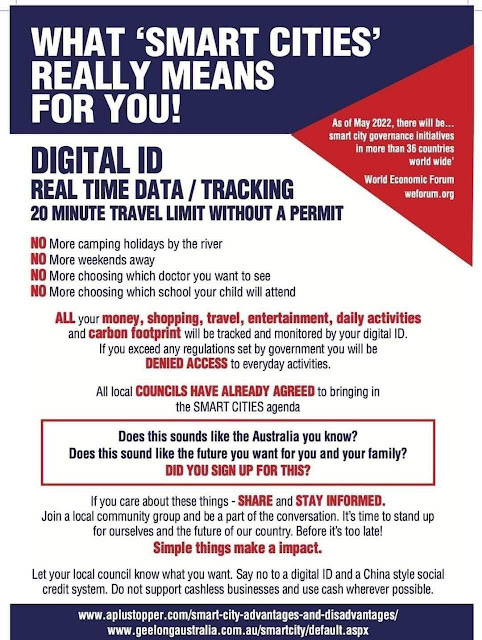 WHAT 'SMART CITIES' REALLY MEANS FOR YOU!

As of May 2022, there will be... smart city governance initiatives in more than 36 countries world wide'

World Economic Forum
weforum.org

DIGITAL ID
REAL TIME DATA / TRACKING
20 MINUTE TRAVEL LIMIT WITHOUT A PERMIT

NO More camping holidays by the river
NO More weekends away
NO More choosing which doctor you want to see
NO More choosing which school your child will attend

ALL your money, shopping, travel, entertainment, daily activities and carbon footprint will be tracked and monitored by your digital ID. If you exceed any regulations set by government you will be DENIED ACCESS to everyday activities.

All local COUNCILS HAVE ALREADY AGREED to bringing in the SMART CITIES agenda

Does this sounds like the Australia you know?
Does this sound like the future you want for you and your family?
DID YOU SIGN UP FOR THIS?

If you care about these things - SHARE and STAY INFORMED.
Join a local community group and be a part of the conversation. It's time to stand up for ourselves and the future of our country. Before it's too late!
Simple things make a impact.

Let your local council know what you want. Say no to a digital ID and a China style social credit system. Do not support cashless businesses and use cash wherever possible.

www.aplustopper.com/smart-city-advantages-and-disadvantages/
www.geelongaustralia.com.au/smartcity/default.aspx